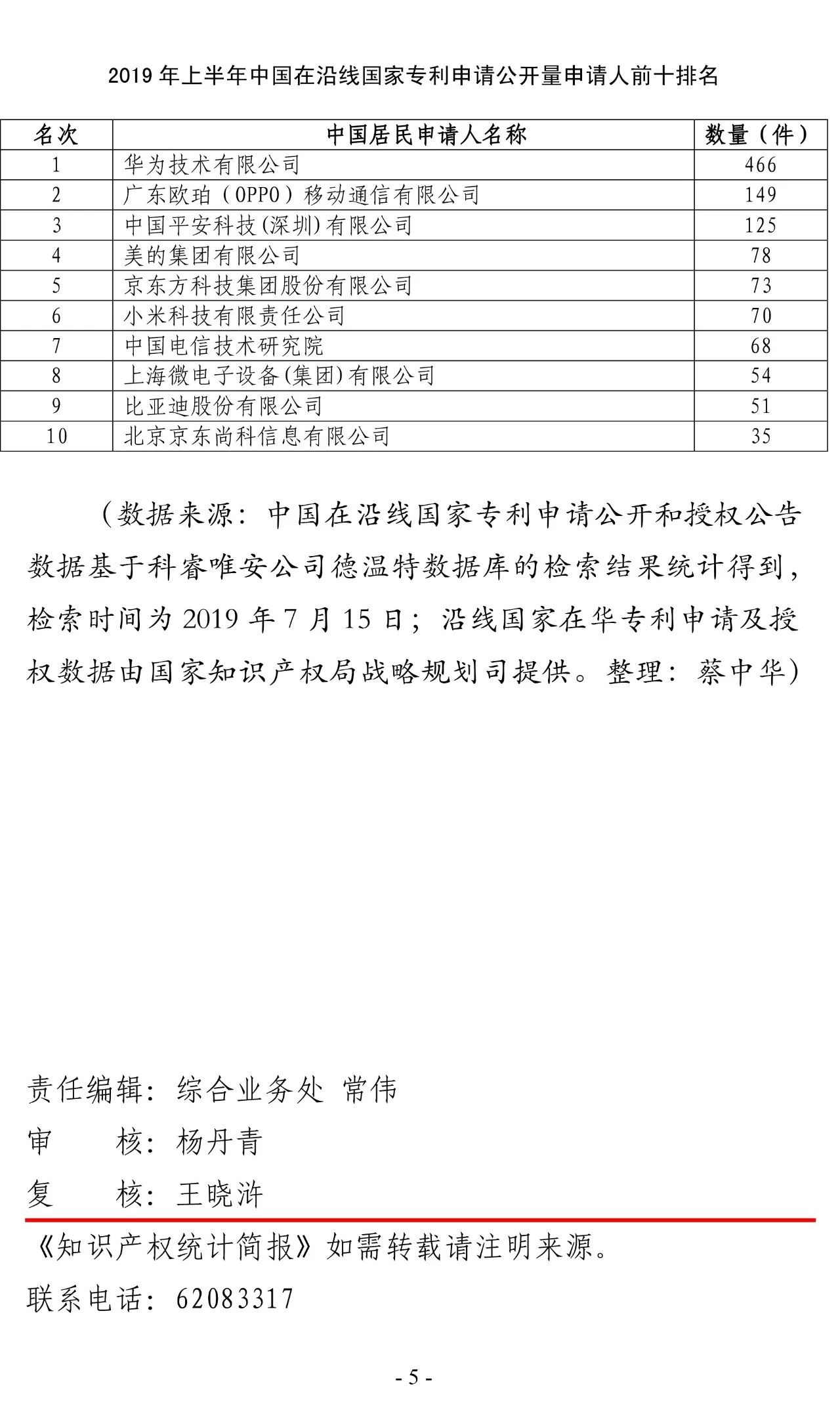 2019 年上半年中国在沿线国家专利申请公开量申请人前十排名

| 名次 | 中国居民申请人名称 | 数量（件） |
|---|---|---|
| 1 | 华为技术有限公司 | 466 |
| 2 | 广东欧珀（OPPO）移动通信有限公司 | 149 |
| 3 | 中国平安科技(深圳)有限公司 | 125 |
| 4 | 美的集团有限公司 | 78 |
| 5 | 京东方科技集团股份有限公司 | 73 |
| 6 | 小米科技有限责任公司 | 70 |
| 7 | 中国电信技术研究院 | 68 |
| 8 | 上海微电子设备(集团)有限公司 | 54 |
| 9 | 比亚迪股份有限公司 | 51 |
| 10 | 北京京东尚科信息有限公司 | 35 |

（数据来源：中国在沿线国家专利申请公开和授权公告数据基于科睿唯安公司德温特数据库的检索结果统计得到，检索时间为 2019 年 7 月 15 日；沿线国家在华专利申请及授权数据由国家知识产权局战略规划司提供。整理：蔡中华）

责任编辑：综合业务处 常伟
审 核：杨丹青
复 核：王晓浒

《知识产权统计简报》如需转载请注明来源。
联系电话：62083317

- 5 -